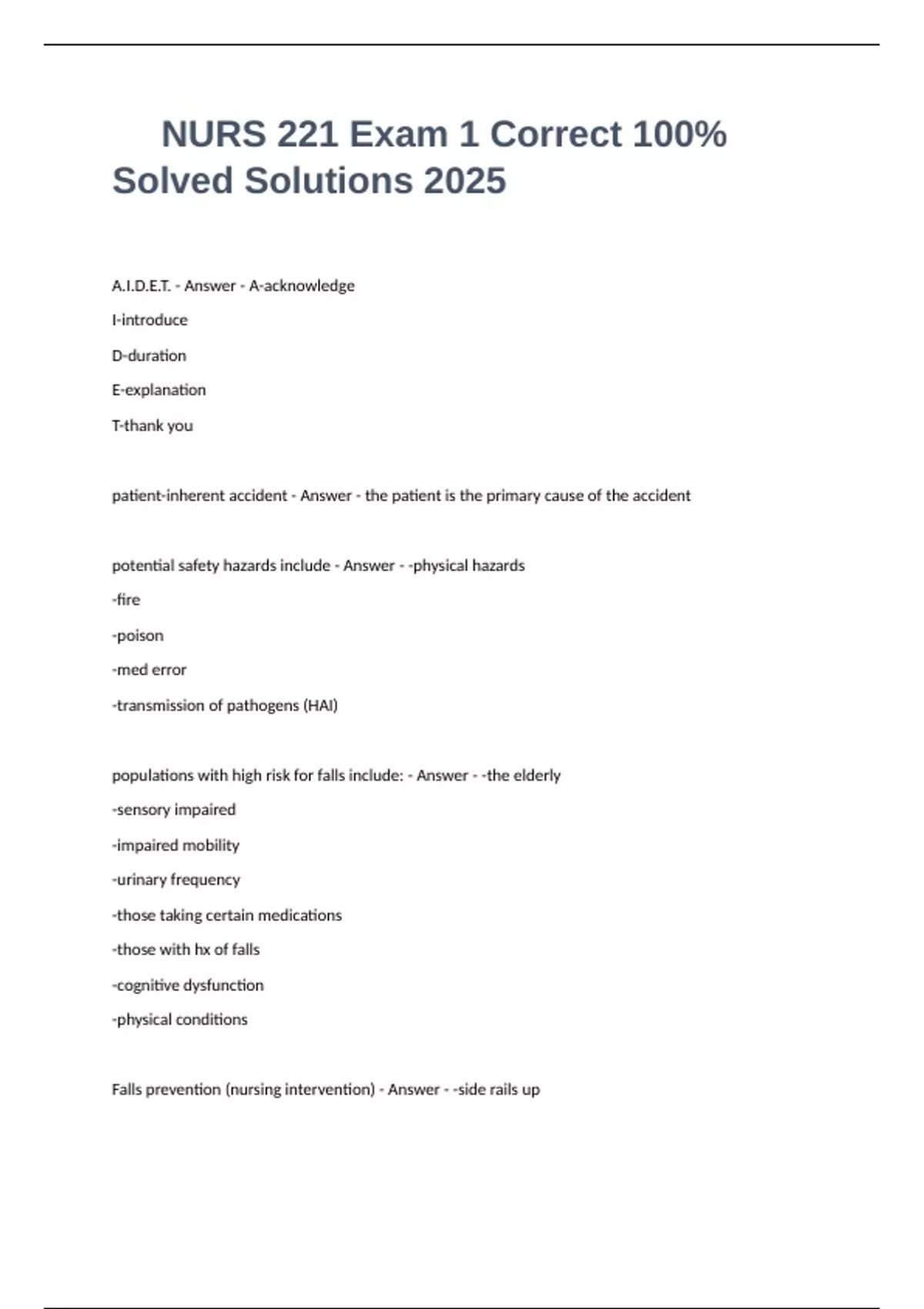 NURS 221 Exam 1 Correct 100% Solved Solutions 2025

A.I.D.E.T. - Answer - A-acknowledge

I-introduce

D-duration

E-explanation

T-thank you

patient-inherent accident - Answer - the patient is the primary cause of the accident

potential safety hazards include - Answer - -physical hazards

-fire

-poison

-med error

-transmission of pathogens (HAI)

populations with high risk for falls include: - Answer - -the elderly

-sensory impaired

-impaired mobility

-urinary frequency

-those taking certain medications

-those with hx of falls

-cognitive dysfunction

-physical conditions

Falls prevention (nursing intervention) - Answer - -side rails up